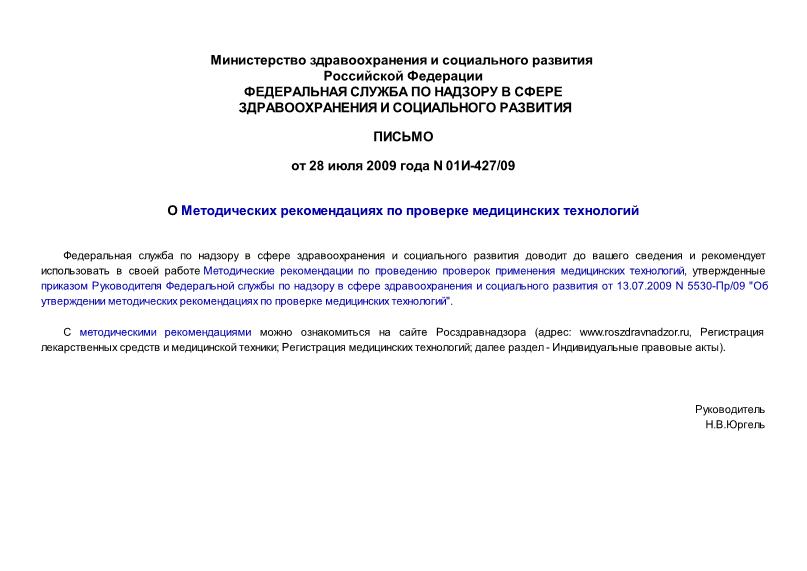 Министерство здравоохранения и социального развития
Российской Федерации
ФЕДЕРАЛЬНАЯ СЛУЖБА ПО НАДЗОРУ В СФЕРЕ
ЗДРАВООХРАНЕНИЯ И СОЦИАЛЬНОГО РАЗВИТИЯ

ПИСЬМО

от 28 июля 2009 года N 01И-427/09

О Методических рекомендациях по проверке медицинских технологий

Федеральная служба по надзору в сфере здравоохранения и социального развития доводит до вашего сведения и рекомендует использовать в своей работе Методические рекомендации по проведению проверок применения медицинских технологий, утвержденные приказом Руководителя Федеральной службы по надзору в сфере здравоохранения и социального развития от 13.07.2009 N 5530-Пр/09 "Об утверждении методических рекомендациях по проверке медицинских технологий".

С методическими рекомендациями можно ознакомиться на сайте Росздравнадзора (адрес: www.roszdravnadzor.ru, Регистрация лекарственных средств и медицинской техники; Регистрация медицинских технологий; далее раздел - Индивидуальные правовые акты).

Руководитель
Н.В.Юргель